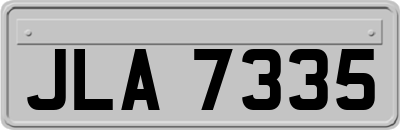 JLA 7335